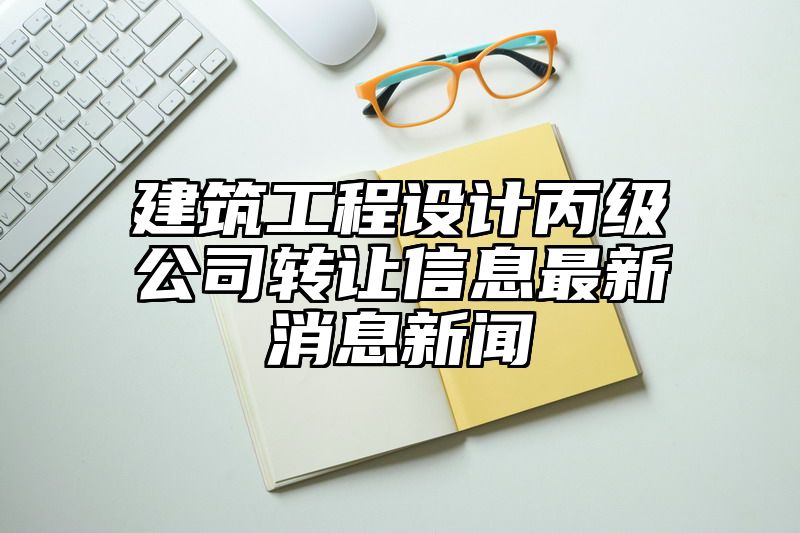 建筑工程设计丙级公司转让信息最新消息新闻